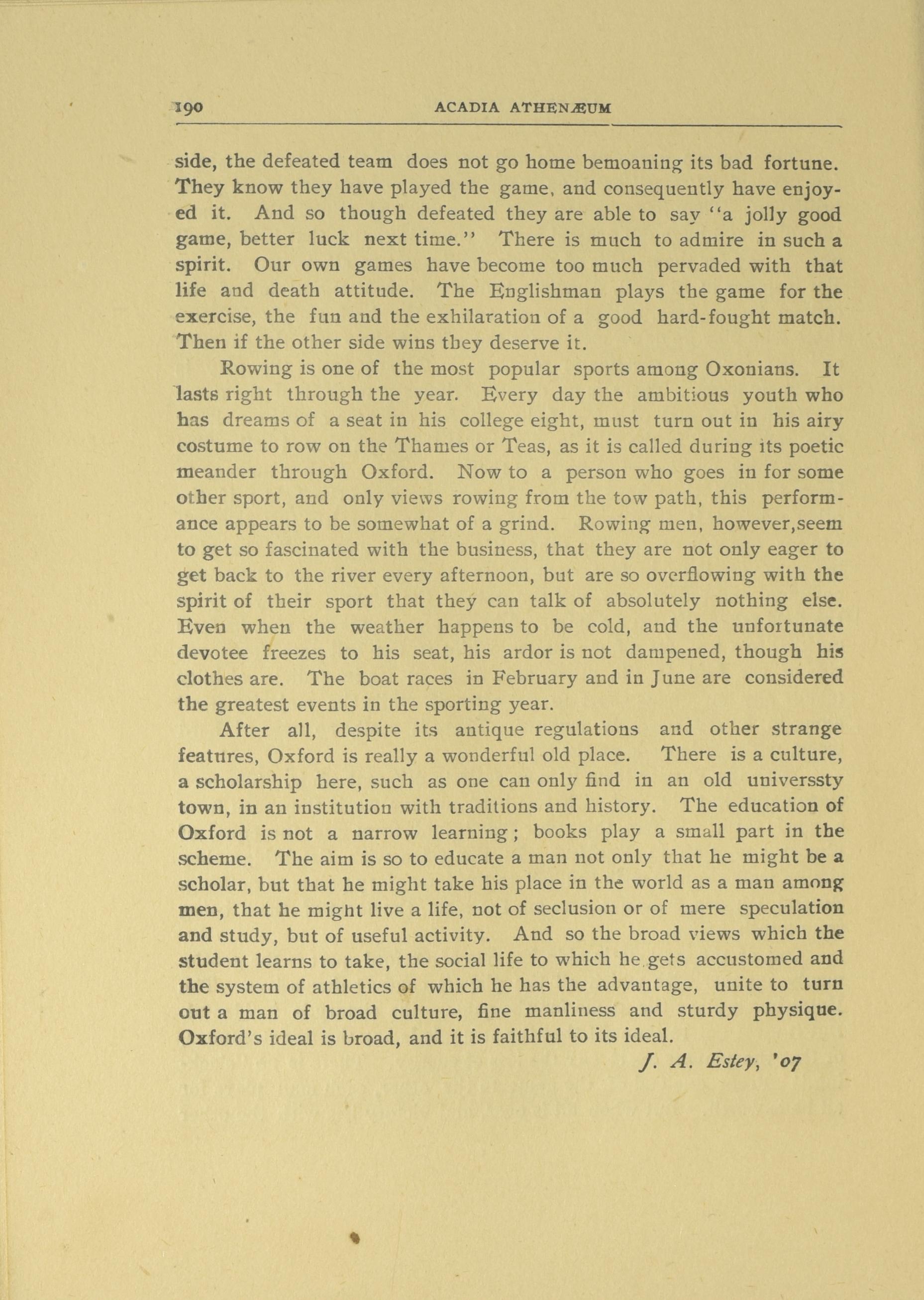 190 ACADIA ATHENÆUM

side, the defeated team does not go home bemoaning its bad fortune. They know they have played the game, and consequently have enjoyed it. And so though defeated they are able to say "a jolly good game, better luck next time." There is much to admire in such a spirit. Our own games have become too much pervaded with that life and death attitude. The Englishman plays the game for the exercise, the fun and the exhilaration of a good hard-fought match. Then if the other side wins they deserve it.

Rowing is one of the most popular sports among Oxonians. It lasts right through the year. Every day the ambitious youth who has dreams of a seat in his college eight, must turn out in his airy costume to row on the Thames or Teas, as it is called during its poetic meander through Oxford. Now to a person who goes in for some other sport, and only views rowing from the tow path, this performance appears to be somewhat of a grind. Rowing men, however,seem to get so fascinated with the business, that they are not only eager to get back to the river every afternoon, but are so overflowing with the spirit of their sport that they can talk of absolutely nothing else. Even when the weather happens to be cold, and the unfortunate devotee freezes to his seat, his ardor is not dampened, though his clothes are. The boat races in February and in June are considered the greatest events in the sporting year.

After all, despite its antique regulations and other strange features, Oxford is really a wonderful old place. There is a culture, a scholarship here, such as one can only find in an old universsty town, in an institution with traditions and history. The education of Oxford is not a narrow learning; books play a small part in the scheme. The aim is so to educate a man not only that he might be a scholar, but that he might take his place in the world as a man among men, that he might live a life, not of seclusion or of mere speculation and study, but of useful activity. And so the broad views which the student learns to take, the social life to which he gets accustomed and the system of athletics of which he has the advantage, unite to turn out a man of broad culture, fine manliness and sturdy physique. Oxford's ideal is broad, and it is faithful to its ideal.

J. A. Estey, '07